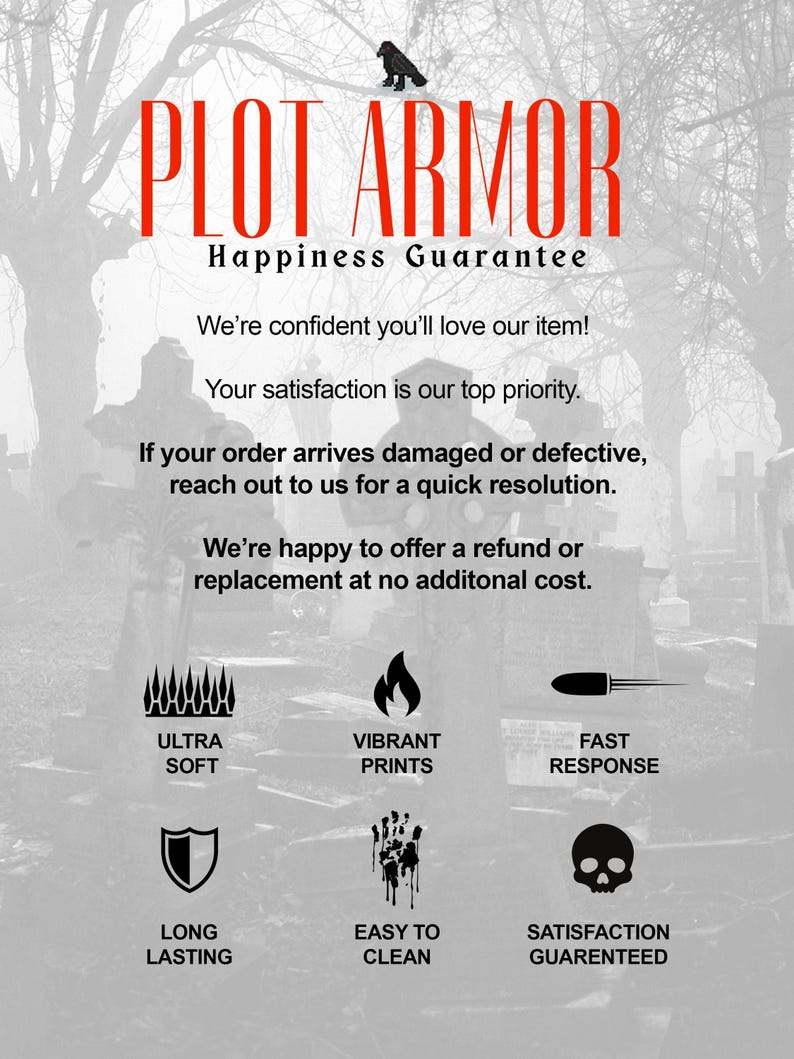 PLOT ARMOR
Happiness Guarantee

We're confident you'll love our item!

Your satisfaction is our top priority.

If your order arrives damaged or defective, reach out to us for a quick resolution.

We're happy to offer a refund or replacement at no additonal cost.

ULTRA SOFT

VIBRANT PRINTS

FAST RESPONSE

LONG LASTING

EASY TO CLEAN

SATISFACTION GUARENTEED